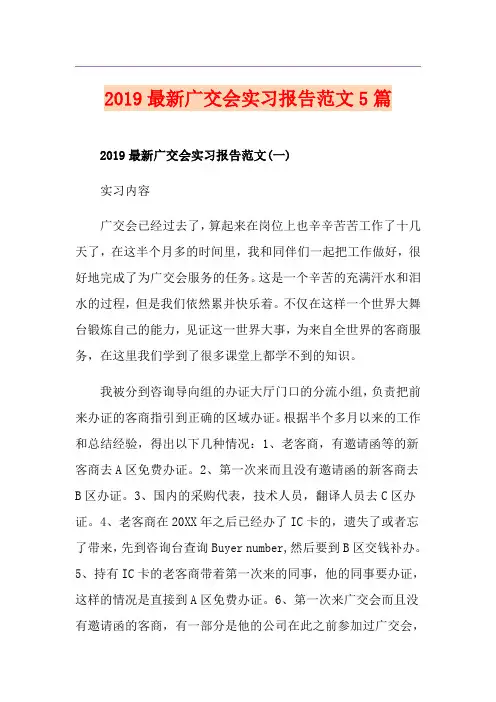 2019 最新广交会实习报告范文 5 篇

2019 最新广交会实习报告范文(一)

实习内容

广交会已经过去了，算起来在岗位上也辛辛苦苦工作了十几天了，在这半个月多的时间里，我和同伴们一起把工作做好，很好地完成了为广交会服务的任务。这是一个辛苦的充满汗水和泪水的过程，但是我们依然累并快乐着。不仅在这样一个世界大舞台锻炼自己的能力，见证这一世界大事，为来自全世界的客商服务，在这里我们学到了很多课堂上都学不到的知识。

我被分到咨询导向组的办证大厅门口的分流小组，负责把前来办证的客商指引到正确的区域办证。根据半个多月以来的工作和总结经验，得出以下几种情况：1、老客商，有邀请函等的新客商去 A 区免费办证。2、第一次来而且没有邀请函的新客商去 B 区办证。3、国内的采购代表，技术人员，翻译人员去 C 区办证。4、老客商在 20XX 年之后已经办了 IC 卡的，遗失了或者忘了带来，先到咨询台查询 Buyer number,然后要到 B 区交钱补办。5、持有 IC 卡的老客商带着第一次来的同事，他的同事要办证，这样的情况是直接到 A 区免费办证。6、第一次来广交会而且没有邀请函的客商，有一部分是他的公司在此之前参加过广交会，